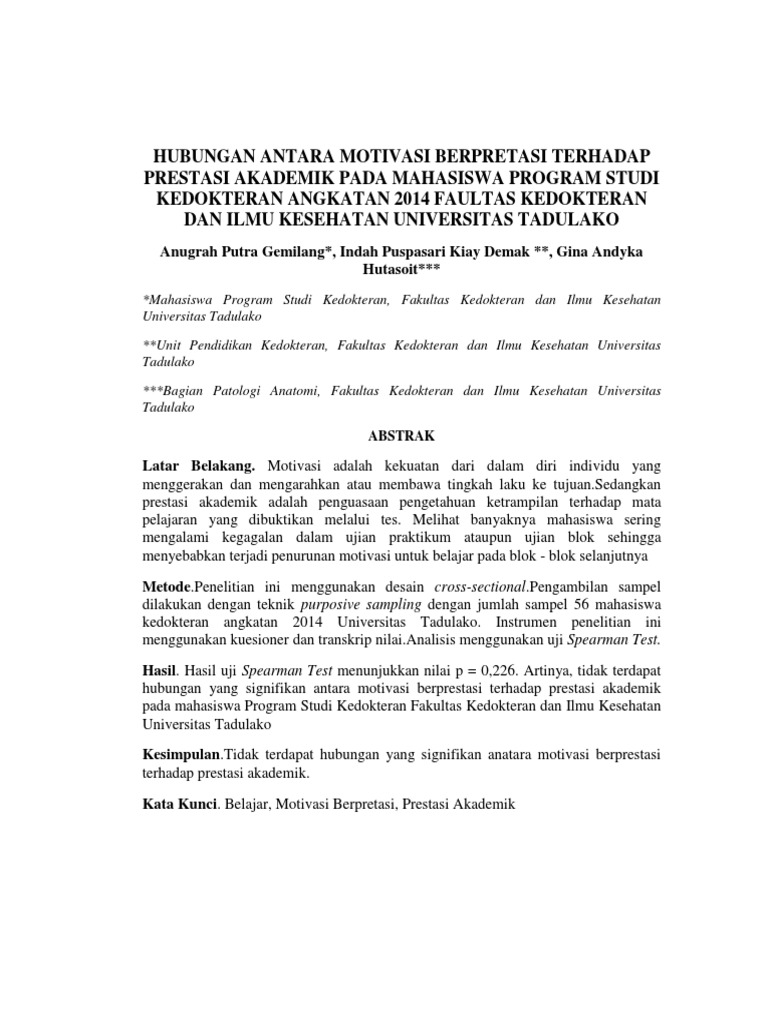 HUBUNGAN ANTARA MOTIVASI BERPRETASI TERHADAP PRESTASI AKADEMIK PADA MAHASISWA PROGRAM STUDI KEDOKTERAN ANGKATAN 2014 FAULTAS KEDOKTERAN DAN ILMU KESEHATAN UNIVERSITAS TADULAKO

Anugrah Putra Gemilang*, Indah Puspasari Kiay Demak **, Gina Andyka Hutasoit***

*Mahasiswa Program Studi Kedokteran, Fakultas Kedokteran dan Ilmu Kesehatan Universitas Tadulako

**Unit Pendidikan Kedokteran, Fakultas Kedokteran dan Ilmu Kesehatan Universitas Tadulako

***Bagian Patologi Anatomi, Fakultas Kedokteran dan Ilmu Kesehatan Universitas Tadulako

ABSTRAK

Latar Belakang. Motivasi adalah kekuatan dari dalam diri individu yang menggerakan dan mengarahkan atau membawa tingkah laku ke tujuan.Sedangkan prestasi akademik adalah penguasaan pengetahuan ketrampilan terhadap mata pelajaran yang dibuktikan melalui tes. Melihat banyaknya mahasiswa sering mengalami kegagalan dalam ujian praktikum ataupun ujian blok sehingga menyebabkan terjadi penurunan motivasi untuk belajar pada blok - blok selanjutnya

Metode.Penelitian ini menggunakan desain cross-sectional.Pengambilan sampel dilakukan dengan teknik purposive sampling dengan jumlah sampel 56 mahasiswa kedokteran angkatan 2014 Universitas Tadulako. Instrumen penelitian ini menggunakan kuesioner dan transkrip nilai.Analisis menggunakan uji Spearman Test.

Hasil. Hasil uji Spearman Test menunjukkan nilai p = 0,226. Artinya, tidak terdapat hubungan yang signifikan antara motivasi berprestasi terhadap prestasi akademik pada mahasiswa Program Studi Kedokteran Fakultas Kedokteran dan Ilmu Kesehatan Universitas Tadulako

Kesimpulan.Tidak terdapat hubungan yang signifikan anatara motivasi berprestasi terhadap prestasi akademik.

Kata Kunci. Belajar, Motivasi Berpretasi, Prestasi Akademik